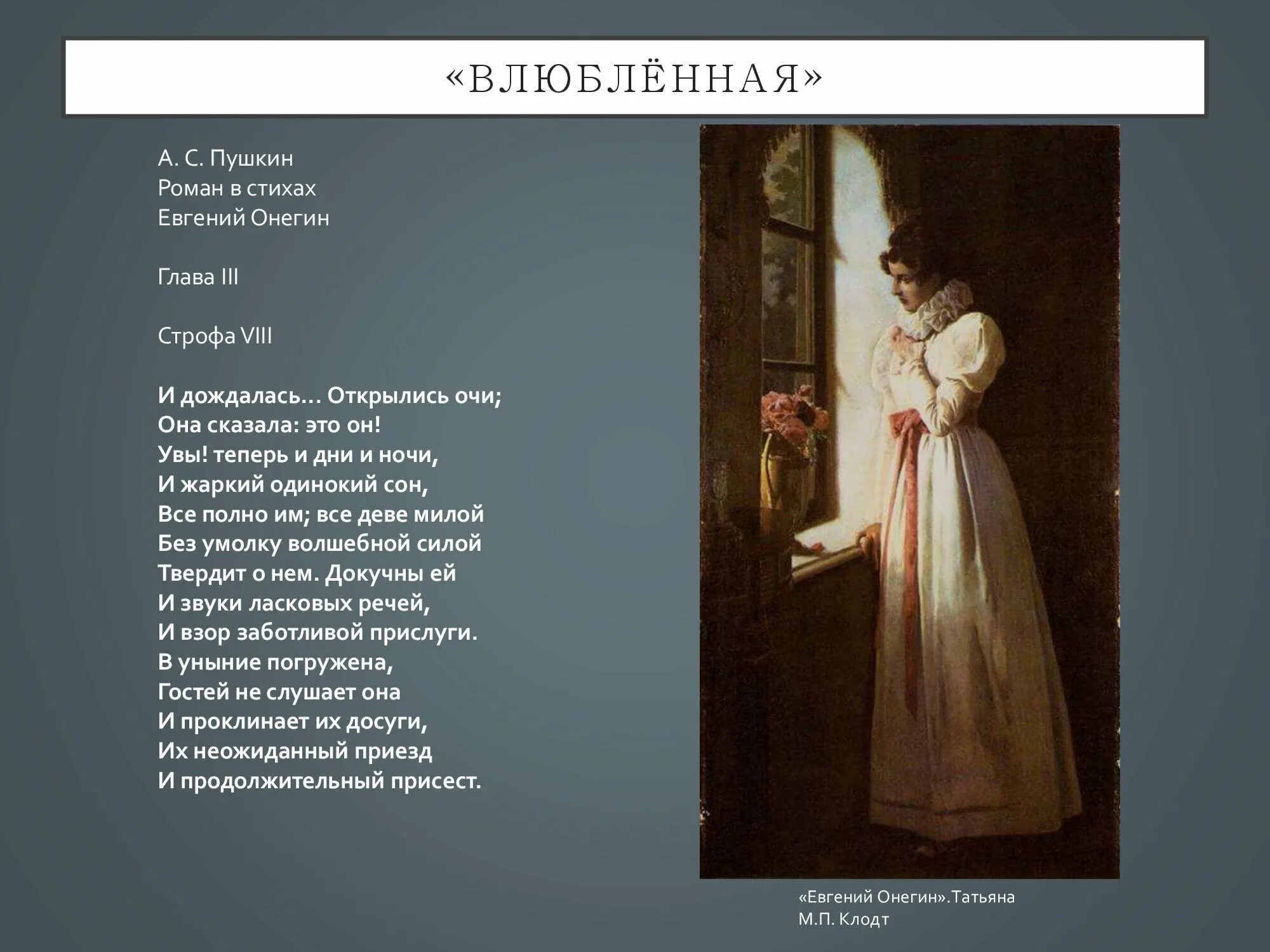 «ВЛЮБЛЁННАЯ»

А. С. Пушкин
Роман в стихах
Евгений Онегин

Глава III

Строфа VIII

И дождалась… Открылись очи;
Она сказала: это он!
Увы! теперь и дни и ночи,
И жаркий одинокий сон,
Все полно им; все деве милой
Без умолку волшебной силой
Твердит о нем. Докучны ей
И звуки ласковых речей,
И взор заботливой прислуги.
В уныние погружена,
Гостей не слушает она
И проклинает их досуги,
Их неожиданный приезд
И продолжительный присест.

«Евгений Онегин».Татьяна
М.П. Клодт